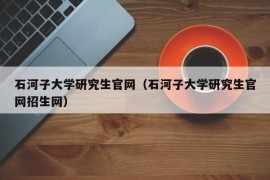 石河子大学研究生官网（石河子大学研究生官网招生网）